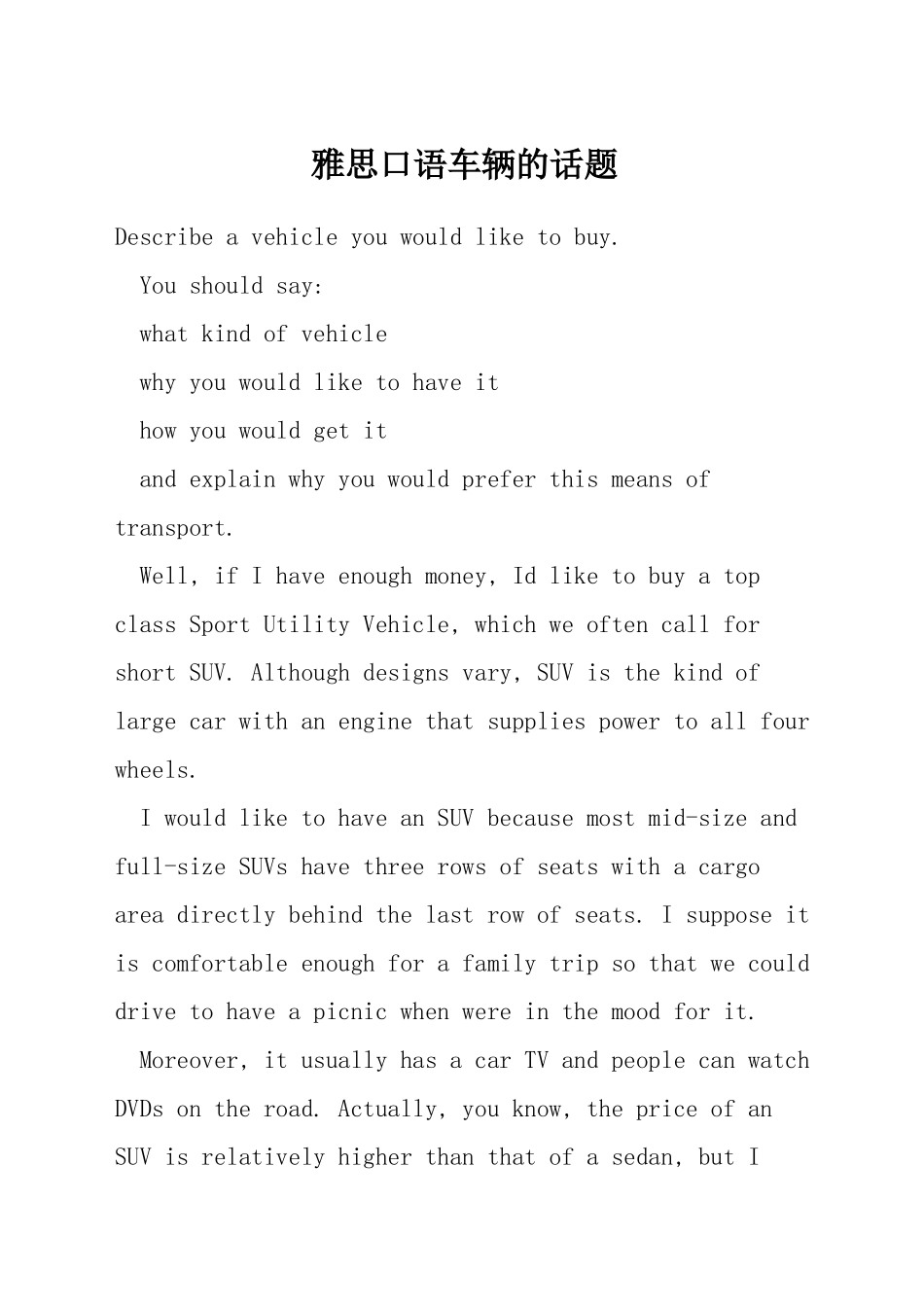 雅思口语车辆的话题

Describe a vehicle you would like to buy.

You should say:

what kind of vehicle

why you would like to have it

how you would get it

and explain why you would prefer this means of transport.

Well, if I have enough money, Id like to buy a top class Sport Utility Vehicle, which we often call for short SUV. Although designs vary, SUV is the kind of large car with an engine that supplies power to all four wheels.

I would like to have an SUV because most mid-size and full-size SUVs have three rows of seats with a cargo area directly behind the last row of seats. I suppose it is comfortable enough for a family trip so that we could drive to have a picnic when were in the mood for it.

Moreover, it usually has a car TV and people can watch DVDs on the road. Actually, you know, the price of an SUV is relatively higher than that of a sedan, but I